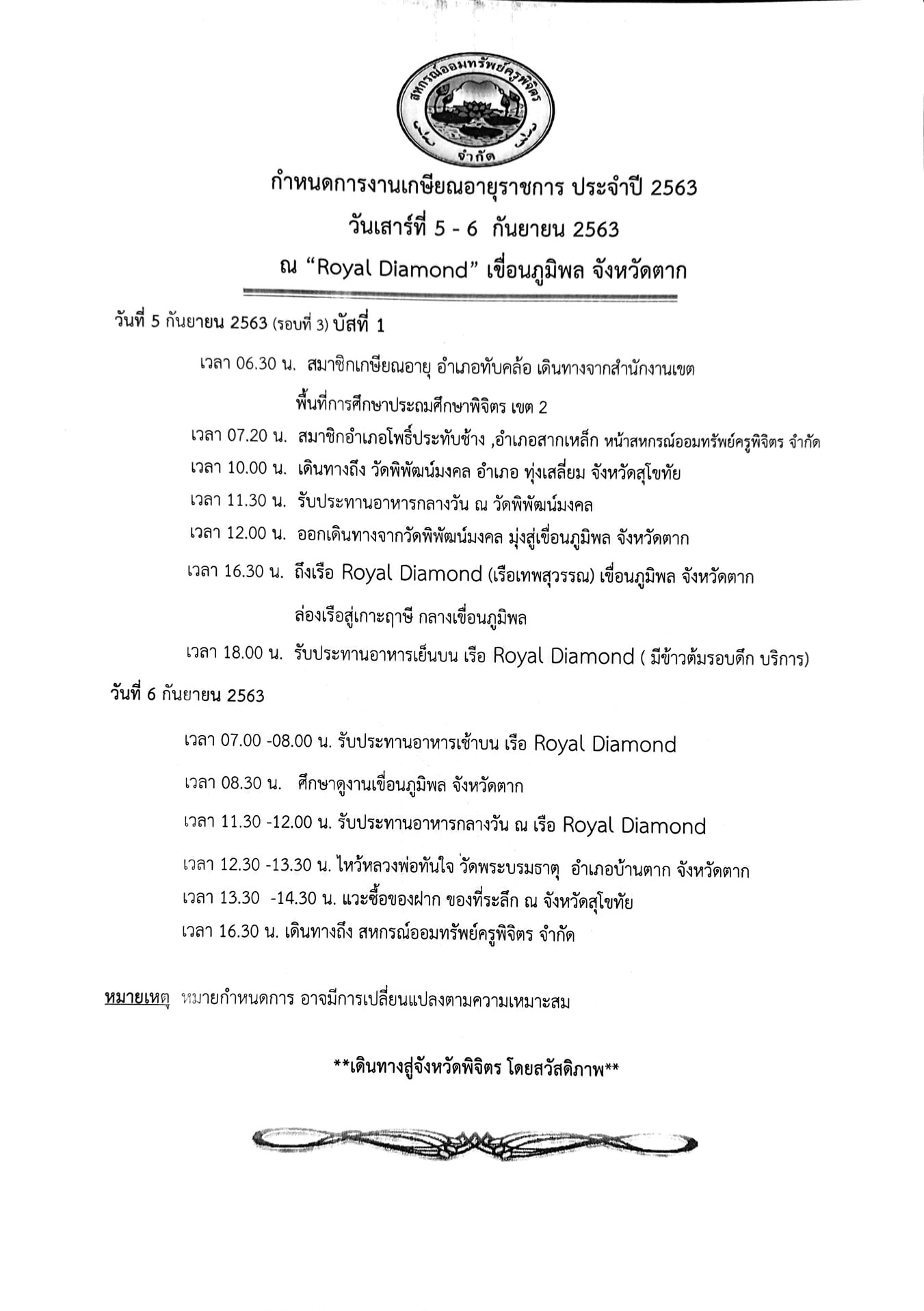 สหกรณ์ออมทรัพย์ครูพิจิตร
จำกัด

กำหนดการงานเกษียณอายุราชการ ประจำปี 2563

วันเสาร์ที่ 5 - 6 กันยายน 2563

ณ "Royal Diamond" เขื่อนภูมิพล จังหวัดตาก

วันที่ 5 กันยายน 2563 (รอบที่ 3) บัสที่ 1

เวลา 06.30 น. สมาชิกเกษียณอายุ อำเภอทับคล้อ เดินทางจากสำนักงานเขตพื้นที่การศึกษาประถมศึกษาพิจิตร เขต 2

เวลา 07.20 น. สมาชิกอำเภอโพธิ์ประทับช้าง ,อำเภอสากเหล็ก หน้าสหกรณ์ออมทรัพย์ครูพิจิตร จำกัด

เวลา 10.00 น. เดินทางถึง วัดพิพัฒน์มงคล อำเภอ ทุ่งเสลี่ยม จังหวัดสุโขทัย

เวลา 11.30 น. รับประทานอาหารกลางวัน ณ วัดพิพัฒน์มงคล

เวลา 12.00 น. ออกเดินทางจากวัดพิพัฒน์มงคล มุ่งสู่เขื่อนภูมิพล จังหวัดตาก

เวลา 16.30 น. ถึงเรือ Royal Diamond (เรือเทพสุวรรณ) เขื่อนภูมิพล จังหวัดตาก ล่องเรือสู่เกาะฤาษี กลางเขื่อนภูมิพล

เวลา 18.00 น. รับประทานอาหารเย็นบน เรือ Royal Diamond ( มีข้าวต้มรอบดึก บริการ)

วันที่ 6 กันยายน 2563

เวลา 07.00 -08.00 น. รับประทานอาหารเช้าบน เรือ Royal Diamond

เวลา 08.30 น. ศึกษาดูงานเขื่อนภูมิพล จังหวัดตาก

เวลา 11.30 -12.00 น. รับประทานอาหารกลางวัน ณ เรือ Royal Diamond

เวลา 12.30 -13.30 น. ไหว้หลวงพ่อทันใจ วัดพระบรมธาตุ อำเภอบ้านตาก จังหวัดตาก

เวลา 13.30 -14.30 น. แวะซื้อของฝาก ของที่ระลึก ณ จังหวัดสุโขทัย

เวลา 16.30 น. เดินทางถึง สหกรณ์ออมทรัพย์ครูพิจิตร จำกัด

หมายเหตุ หมายกำหนดการ อาจมีการเปลี่ยนแปลงตามความเหมาะสม

**เดินทางสู่จังหวัดพิจิตร โดยสวัสดิภาพ**